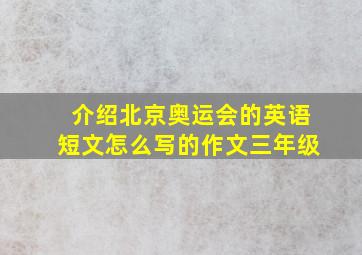 介绍北京奥运会的英语短文怎么写的作文三年级